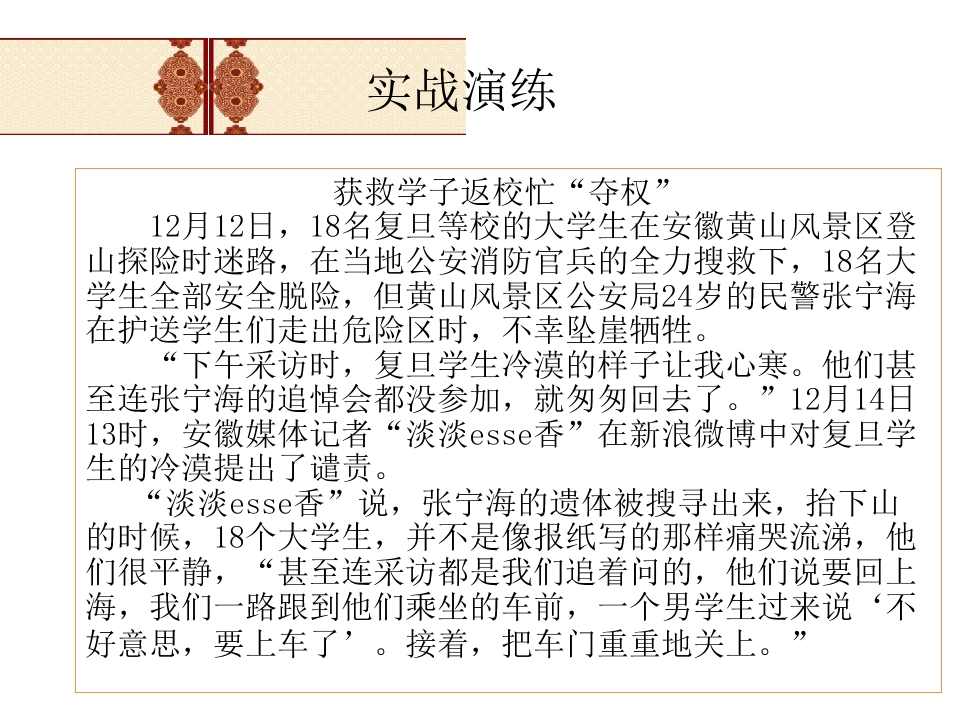 实战演练

获救学子返校忙“夺权”

12月12日，18名复旦等校的大学生在安徽黄山风景区登山探险时迷路，在当地公安消防官兵的全力搜救下，18名大学生全部安全脱险，但黄山风景区公安局24岁的民警张宁海在护送学生们走出危险区时，不幸坠崖牺牲。

“下午采访时，复旦学生冷漠的样子让我心寒。他们甚至连张宁海的追悼会都没参加，就匆匆回去了。”12月14日13时，安徽媒体记者“淡淡esse香”在新浪微博中对复旦学生的冷漠提出了谴责。

“淡淡esse香”说，张宁海的遗体被搜寻出来，抬下山的时候，18个大学生，并不是像报纸写的那样痛哭流涕，他们很平静，“甚至连采访都是我们追着问的，他们说要回上海，我们一路跟到他们乘坐的车前，一个男学生过来说‘不好意思，要上车了’。接着，把车门重重地关上。”